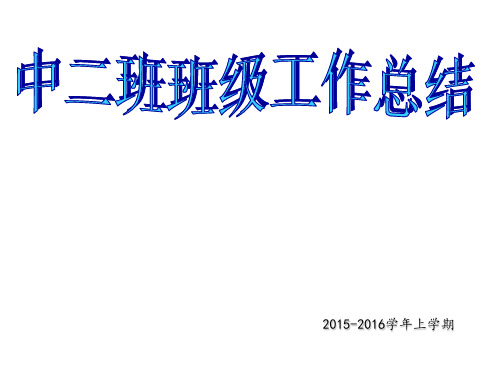 中二班班级工作总结

2015-2016学年上学期